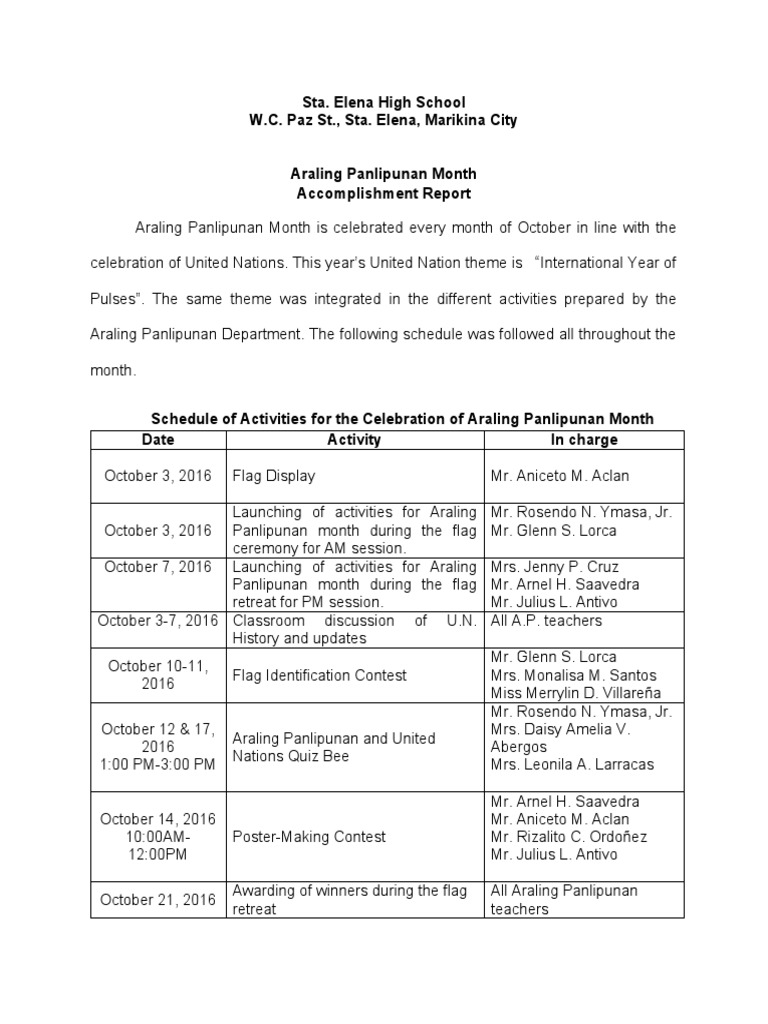 Sta. Elena High School
W.C. Paz St., Sta. Elena, Marikina City

Araling Panlipunan Month
Accomplishment Report

Araling Panlipunan Month is celebrated every month of October in line with the celebration of United Nations. This year's United Nation theme is "International Year of Pulses". The same theme was integrated in the different activities prepared by the Araling Panlipunan Department. The following schedule was followed all throughout the month.

Schedule of Activities for the Celebration of Araling Panlipunan Month

| Date | Activity | In charge |
|---|---|---|
| October 3, 2016 | Flag Display | Mr. Aniceto M. Aclan |
| October 3, 2016 | Launching of activities for Araling Panlipunan month during the flag ceremony for AM session. | Mr. Rosendo N. Ymasa, Jr. Mr. Glenn S. Lorca |
| October 7, 2016 | Launching of activities for Araling Panlipunan month during the flag retreat for PM session. | Mrs. Jenny P. Cruz Mr. Arnel H. Saavedra Mr. Julius L. Antivo |
| October 3-7, 2016 | Classroom discussion of U.N. History and updates | All A.P. teachers |
| October 10-11, 2016 | Flag Identification Contest | Mr. Glenn S. Lorca Mrs. Monalisa M. Santos Miss Merrylin D. Villareña |
| October 12 & 17, 2016 1:00 PM-3:00 PM | Araling Panlipunan and United Nations Quiz Bee | Mr. Rosendo N. Ymasa, Jr. Mrs. Daisy Amelia V. Abergos Mrs. Leonila A. Larracas |
| October 14, 2016 10:00AM-12:00PM | Poster-Making Contest | Mr. Arnel H. Saavedra Mr. Aniceto M. Aclan Mr. Rizalito C. Ordoñez Mr. Julius L. Antivo |
| October 21, 2016 | Awarding of winners during the flag retreat | All Araling Panlipunan teachers |